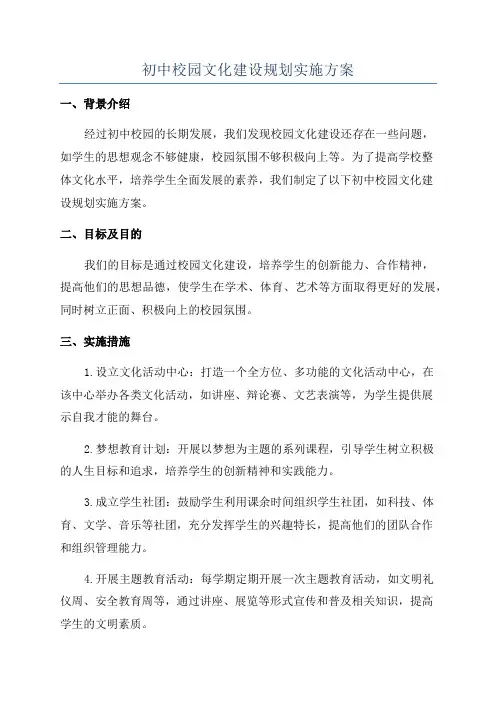 初中校园文化建设规划实施方案

一、背景介绍

经过初中校园的长期发展，我们发现校园文化建设还存在一些问题，如学生的思想观念不够健康，校园氛围不够积极向上等。为了提高学校整体文化水平，培养学生全面发展的素养，我们制定了以下初中校园文化建设规划实施方案。

二、目标及目的

我们的目标是通过校园文化建设，培养学生的创新能力、合作精神，提高他们的思想品德，使学生在学术、体育、艺术等方面取得更好的发展，同时树立正面、积极向上的校园氛围。

三、实施措施

1.设立文化活动中心：打造一个全方位、多功能的文化活动中心，在该中心举办各类文化活动，如讲座、辩论赛、文艺表演等，为学生提供展示自我才能的舞台。

2.梦想教育计划：开展以梦想为主题的系列课程，引导学生树立积极的人生目标和追求，培养学生的创新精神和实践能力。

3.成立学生社团：鼓励学生利用课余时间组织学生社团，如科技、体育、文学、音乐等社团，充分发挥学生的兴趣特长，提高他们的团队合作和组织管理能力。

4.开展主题教育活动：每学期定期开展一次主题教育活动，如文明礼仪周、安全教育周等，通过讲座、展览等形式宣传和普及相关知识，提高学生的文明素质。